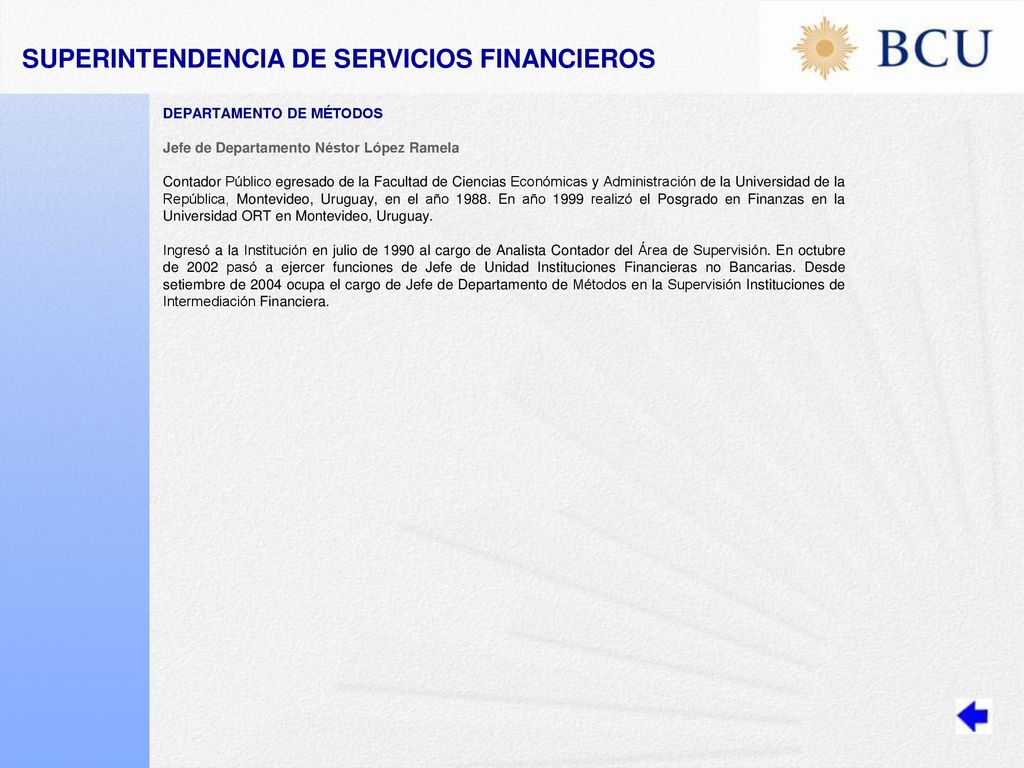 SUPERINTENDENCIA DE SERVICIOS FINANCIEROS

BCU

DEPARTAMENTO DE MÉTODOS

Jefe de Departamento Néstor López Ramela

Contador Público egresado de la Facultad de Ciencias Económicas y Administración de la Universidad de la República, Montevideo, Uruguay, en el año 1988. En año 1999 realizó el Posgrado en Finanzas en la Universidad ORT en Montevideo, Uruguay.

Ingresó a la Institución en julio de 1990 al cargo de Analista Contador del Área de Supervisión. En octubre de 2002 pasó a ejercer funciones de Jefe de Unidad Instituciones Financieras no Bancarias. Desde setiembre de 2004 ocupa el cargo de Jefe de Departamento de Métodos en la Supervisión Instituciones de Intermediación Financiera.